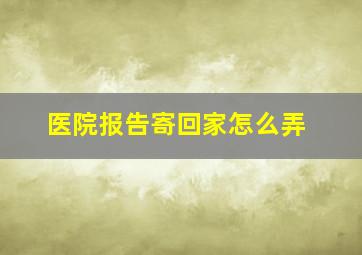 医院报告寄回家怎么弄